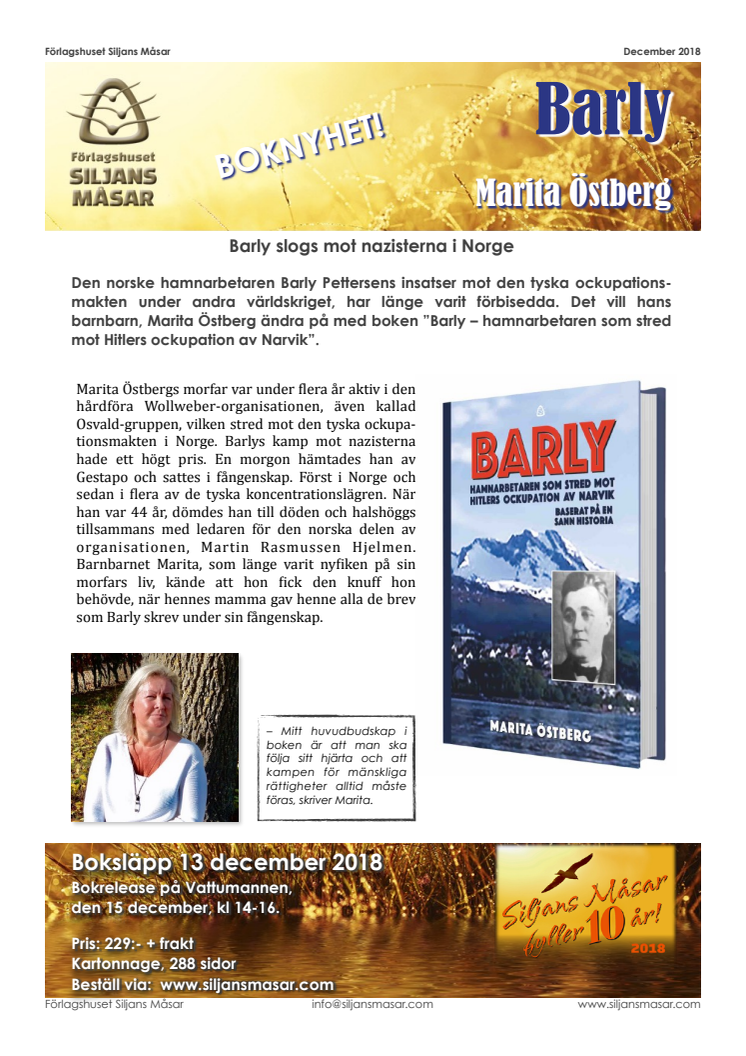 Förlagshuset Siljans Måsar December 2018

Förlagshuset SILJANS MÅSAR

BOKNYHET!

Barly

Marita Östberg

Barly slogs mot nazisterna i Norge

Den norske hamnarbetaren Barly Pettersens insatser mot den tyska ockupationsmakten under andra världskriget, har länge varit förbisedda. Det vill hans barnbarn, Marita Östberg ändra på med boken "Barly – hamnarbetaren som stred mot Hitlers ockupation av Narvik".

Marita Östbergs morfar var under flera år aktiv i den hårdföra Wollweber-organisationen, även kallad Osvald-gruppen, vilken stred mot den tyska ockupationsmakten i Norge. Barlys kamp mot nazisterna hade ett högt pris. En morgon hämtades han av Gestapo och sattes i fångenskap. Först i Norge och sedan i flera av de tyska koncentrationslägren. När han var 44 år, dömdes han till döden och halshöggs tillsammans med ledaren för den norska delen av organisationen, Martin Rasmussen Hjelmen. Barnbarnet Marita, som länge varit nyfiken på sin morfars liv, kände att hon fick den knuff hon behövde, när hennes mamma gav henne alla de brev som Barly skrev under sin fångenskap.

BARLY
HAMNARBETAREN SOM STRED MOT HITLERS OCKUPATION AV NARVIK
BASERAT PÅ EN SANN HISTORIA
MARITA ÖSTBERG

– Mitt huvudbudskap i boken är att man ska följa sitt hjärta och att kampen för mänskliga rättigheter alltid måste föras, skriver Marita.

Boksläpp 13 december 2018
Bokrelease på Vattumannen, den 15 december, kl 14-16.

Pris: 229:- + frakt
Kartonnage, 288 sidor
Beställ via: www.siljansmasar.com

Siljans Måsar fyller 10 år!
2018

Förlagshuset Siljans Måsar info@siljansmasar.com www.siljansmasar.com